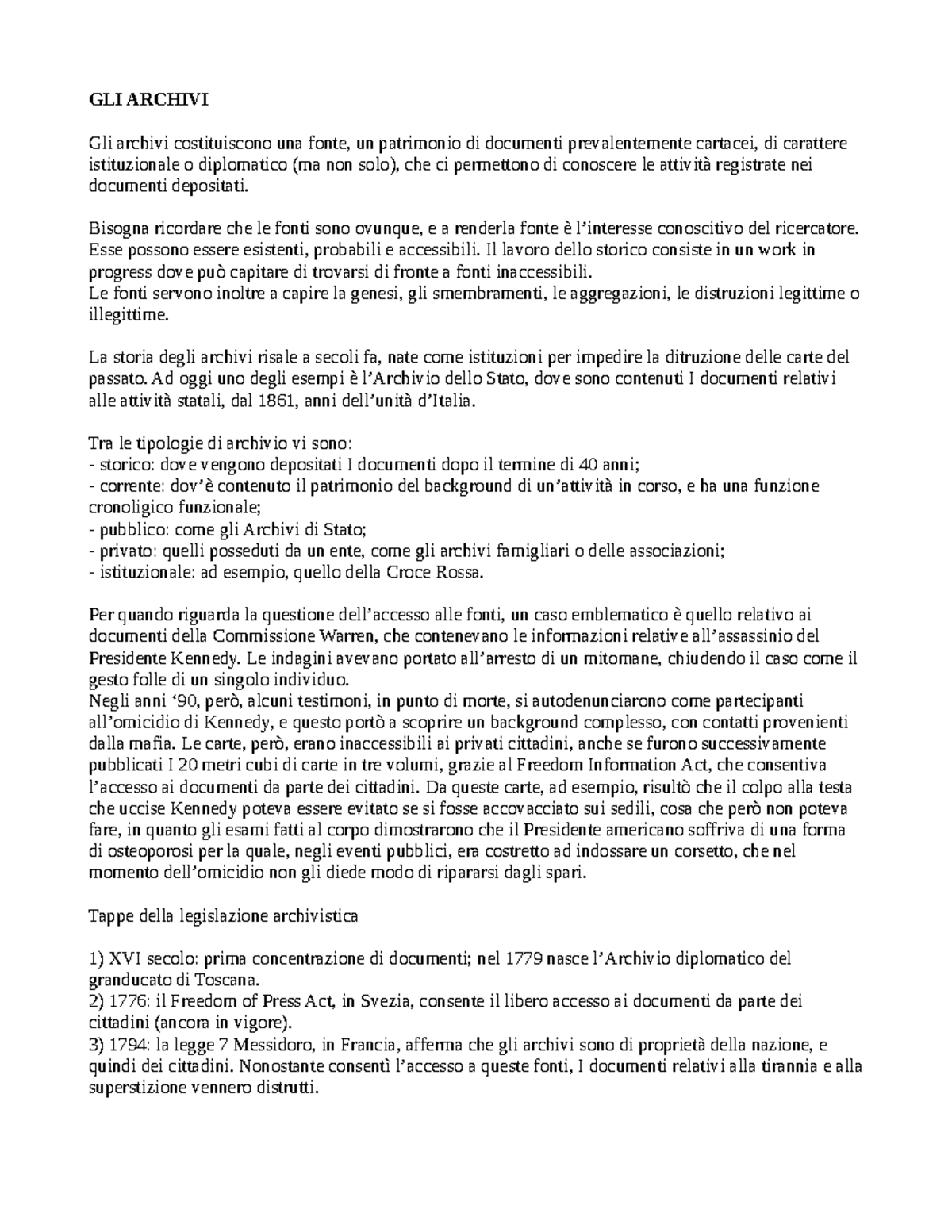 GLI ARCHIVI

Gli archivi costituiscono una fonte, un patrimonio di documenti prevalentemente cartacei, di carattere istituzionale o diplomatico (ma non solo), che ci permettono di conoscere le attività registrate nei documenti depositati.

Bisogna ricordare che le fonti sono ovunque, e a renderla fonte è l'interesse conoscitivo del ricercatore. Esse possono essere esistenti, probabili e accessibili. Il lavoro dello storico consiste in un work in progress dove può capitare di trovarsi di fronte a fonti inaccessibili.
Le fonti servono inoltre a capire la genesi, gli smembramenti, le aggregazioni, le distruzioni legittime o illegittime.

La storia degli archivi risale a secoli fa, nate come istituzioni per impedire la ditruzione delle carte del passato. Ad oggi uno degli esempi è l'Archivio dello Stato, dove sono contenuti I documenti relativi alle attività statali, dal 1861, anni dell'unità d'Italia.

Tra le tipologie di archivio vi sono:
- storico: dove vengono depositati I documenti dopo il termine di 40 anni;
- corrente: dov'è contenuto il patrimonio del background di un'attività in corso, e ha una funzione cronoligico funzionale;
- pubblico: come gli Archivi di Stato;
- privato: quelli posseduti da un ente, come gli archivi famigliari o delle associazioni;
- istituzionale: ad esempio, quello della Croce Rossa.

Per quando riguarda la questione dell'accesso alle fonti, un caso emblematico è quello relativo ai documenti della Commissione Warren, che contenevano le informazioni relative all'assassinio del Presidente Kennedy. Le indagini avevano portato all'arresto di un mitomane, chiudendo il caso come il gesto folle di un singolo individuo.
Negli anni '90, però, alcuni testimoni, in punto di morte, si autodenunciarono come partecipanti all'omicidio di Kennedy, e questo portò a scoprire un background complesso, con contatti provenienti dalla mafia. Le carte, però, erano inaccessibili ai privati cittadini, anche se furono successivamente pubblicati I 20 metri cubi di carte in tre volumi, grazie al Freedom Information Act, che consentiva l'accesso ai documenti da parte dei cittadini. Da queste carte, ad esempio, risultò che il colpo alla testa che uccise Kennedy poteva essere evitato se si fosse accovacciato sui sedili, cosa che però non poteva fare, in quanto gli esami fatti al corpo dimostrarono che il Presidente americano soffriva di una forma di osteoporosi per la quale, negli eventi pubblici, era costretto ad indossare un corsetto, che nel momento dell'omicidio non gli diede modo di ripararsi dagli spari.

Tappe della legislazione archivistica

1) XVI secolo: prima concentrazione di documenti; nel 1779 nasce l'Archivio diplomatico del granducato di Toscana.
2) 1776: il Freedom of Press Act, in Svezia, consente il libero accesso ai documenti da parte dei cittadini (ancora in vigore).
3) 1794: la legge 7 Messidoro, in Francia, afferma che gli archivi sono di proprietà della nazione, e quindi dei cittadini. Nonostante consentì l'accesso a queste fonti, I documenti relativi alla tirannia e alla superstizione vennero distrutti.